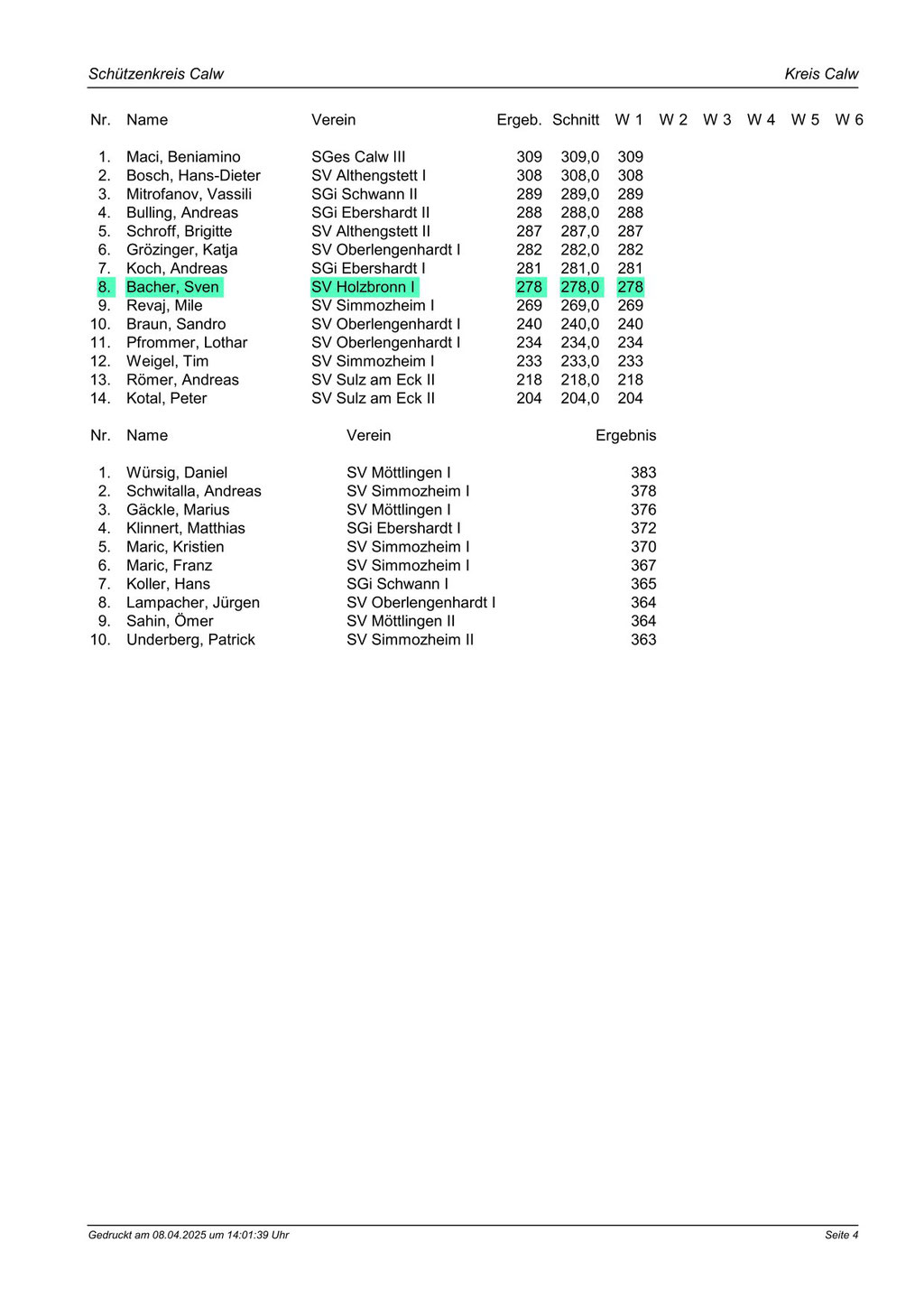 Schützenkreis Calw

Kreis Calw

| Nr. | Name | Verein | Ergeb. | Schnitt | W 1 | W 2 | W 3 | W 4 | W 5 | W 6 |
|---|---|---|---|---|---|---|---|---|---|---|
| 1. | Maci, Beniamino | SGes Calw III | 309 | 309,0 | 309 | | | | | |
| 2. | Bosch, Hans-Dieter | SV Althengstett I | 308 | 308,0 | 308 | | | | | |
| 3. | Mitrofanov, Vassili | SGi Schwann II | 289 | 289,0 | 289 | | | | | |
| 4. | Bulling, Andreas | SGi Ebershardt II | 288 | 288,0 | 288 | | | | | |
| 5. | Schroff, Brigitte | SV Althengstett II | 287 | 287,0 | 287 | | | | | |
| 6. | Grözinger, Katja | SV Oberlengenhardt I | 282 | 282,0 | 282 | | | | | |
| 7. | Koch, Andreas | SGi Ebershardt I | 281 | 281,0 | 281 | | | | | |
| 8. | Bacher, Sven | SV Holzbronn I | 278 | 278,0 | 278 | | | | | |
| 9. | Revaj, Mile | SV Simmozheim I | 269 | 269,0 | 269 | | | | | |
| 10. | Braun, Sandro | SV Oberlengenhardt I | 240 | 240,0 | 240 | | | | | |
| 11. | Pfrommer, Lothar | SV Oberlengenhardt I | 234 | 234,0 | 234 | | | | | |
| 12. | Weigel, Tim | SV Simmozheim I | 233 | 233,0 | 233 | | | | | |
| 13. | Römer, Andreas | SV Sulz am Eck II | 218 | 218,0 | 218 | | | | | |
| 14. | Kotal, Peter | SV Sulz am Eck II | 204 | 204,0 | 204 | | | | | |

| Nr. | Name | Verein | Ergebnis |
|---|---|---|---|
| 1. | Würsig, Daniel | SV Möttlingen I | 383 |
| 2. | Schwitalla, Andreas | SV Simmozheim I | 378 |
| 3. | Gäckle, Marius | SV Möttlingen I | 376 |
| 4. | Klinnert, Matthias | SGi Ebershardt I | 372 |
| 5. | Maric, Kristien | SV Simmozheim I | 370 |
| 6. | Maric, Franz | SV Simmozheim I | 367 |
| 7. | Koller, Hans | SGi Schwann I | 365 |
| 8. | Lampacher, Jürgen | SV Oberlengenhardt I | 364 |
| 9. | Sahin, Ömer | SV Möttlingen II | 364 |
| 10. | Underberg, Patrick | SV Simmozheim II | 363 |

Gedruckt am 08.04.2025 um 14:01:39 Uhr

Seite 4